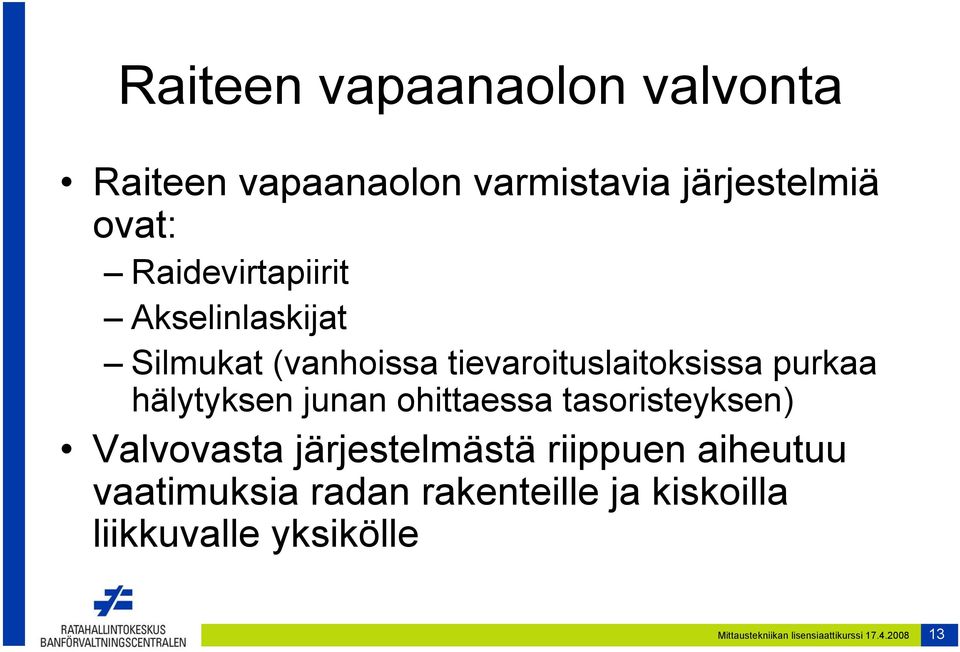 Raiteen vapaanaolon valvonta

• Raiteen vapaanaolon varmistavia järjestelmiä ovat:
– Raidevirtapiirit
– Akselinlaskijat
– Silmukat (vanhoissa tievaroituslaitoksissa purkaa hälytyksen junan ohittaessa tasoristeyksen)
• Valvovasta järjestelmästä riippuen aiheutuu vaatimuksia radan rakenteille ja kiskoilla liikkuvalle yksikölle

RATAHALLINTOKESKUS
BANFÖRVALTNINGSCENTRALEN

Mittaustekniikan lisensiaattikurssi 17.4.2008

13